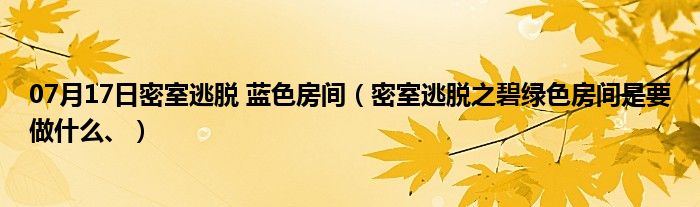 07月17日密室逃脱 蓝色房间（密室逃脱之碧绿色房间是要做什么、）